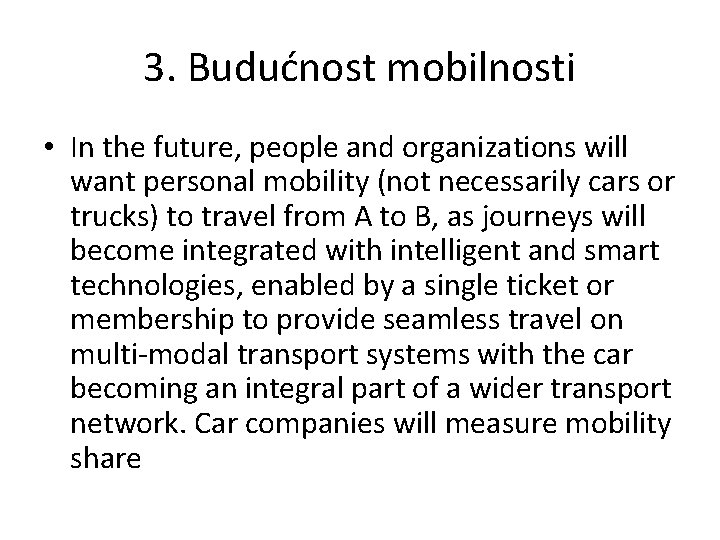 3. Budućnost mobilnosti

• In the future, people and organizations will want personal mobility (not necessarily cars or trucks) to travel from A to B, as journeys will become integrated with intelligent and smart technologies, enabled by a single ticket or membership to provide seamless travel on multi-modal transport systems with the car becoming an integral part of a wider transport network. Car companies will measure mobility share